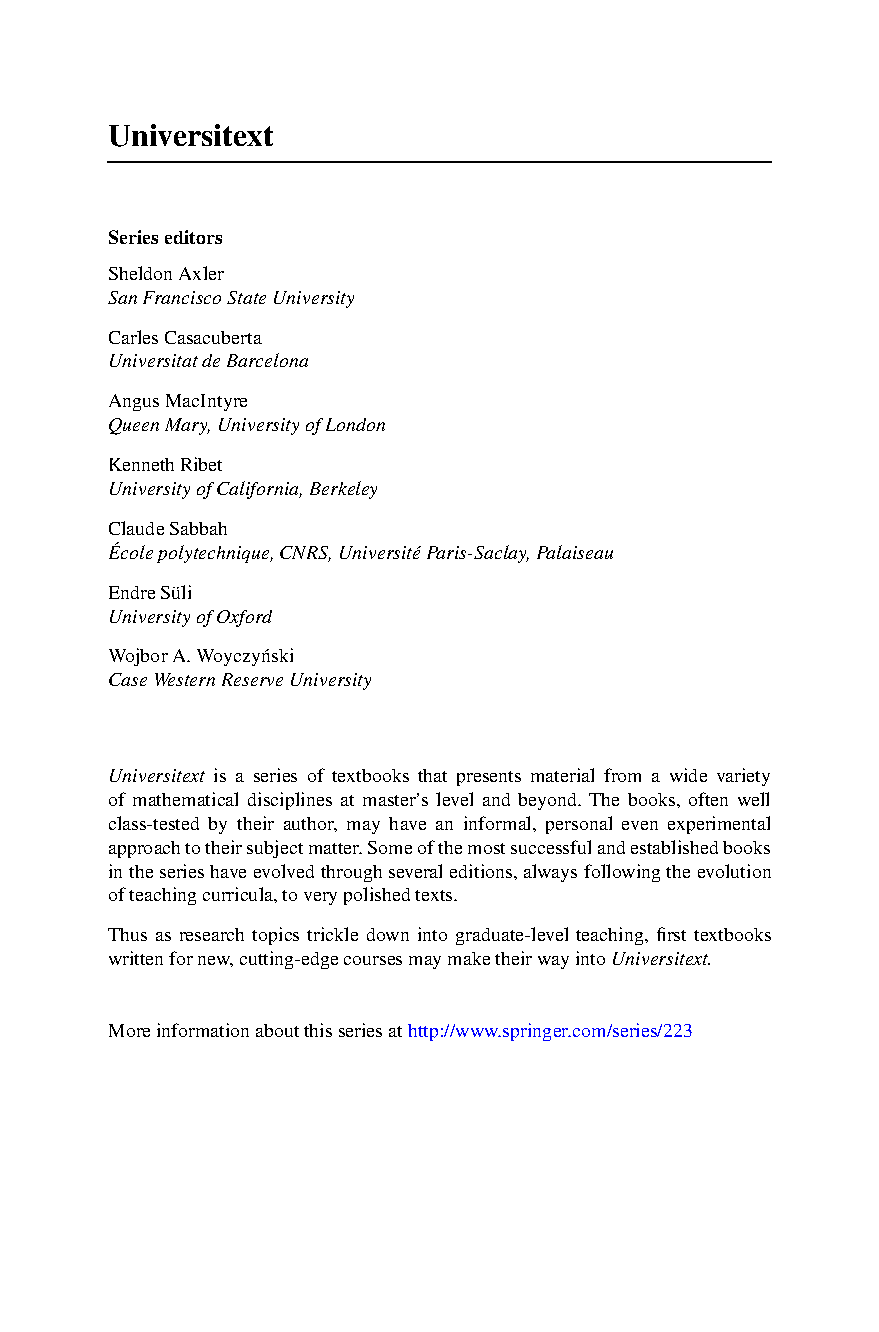 Universitext

Series editors

Sheldon Axler
San Francisco State University

Carles Casacuberta
Universitat de Barcelona

Angus MacIntyre
Queen Mary, University of London

Kenneth Ribet
University of California, Berkeley

Claude Sabbah
École polytechnique, CNRS, Université Paris-Saclay, Palaiseau

Endre Süli
University of Oxford

Wojbor A. Woyczyński
Case Western Reserve University

Universitext is a series of textbooks that presents material from a wide variety of mathematical disciplines at master's level and beyond. The books, often well class-tested by their author, may have an informal, personal even experimental approach to their subject matter. Some of the most successful and established books in the series have evolved through several editions, always following the evolution of teaching curricula, to very polished texts.

Thus as research topics trickle down into graduate-level teaching, first textbooks written for new, cutting-edge courses may make their way into Universitext.

More information about this series at http://www.springer.com/series/223